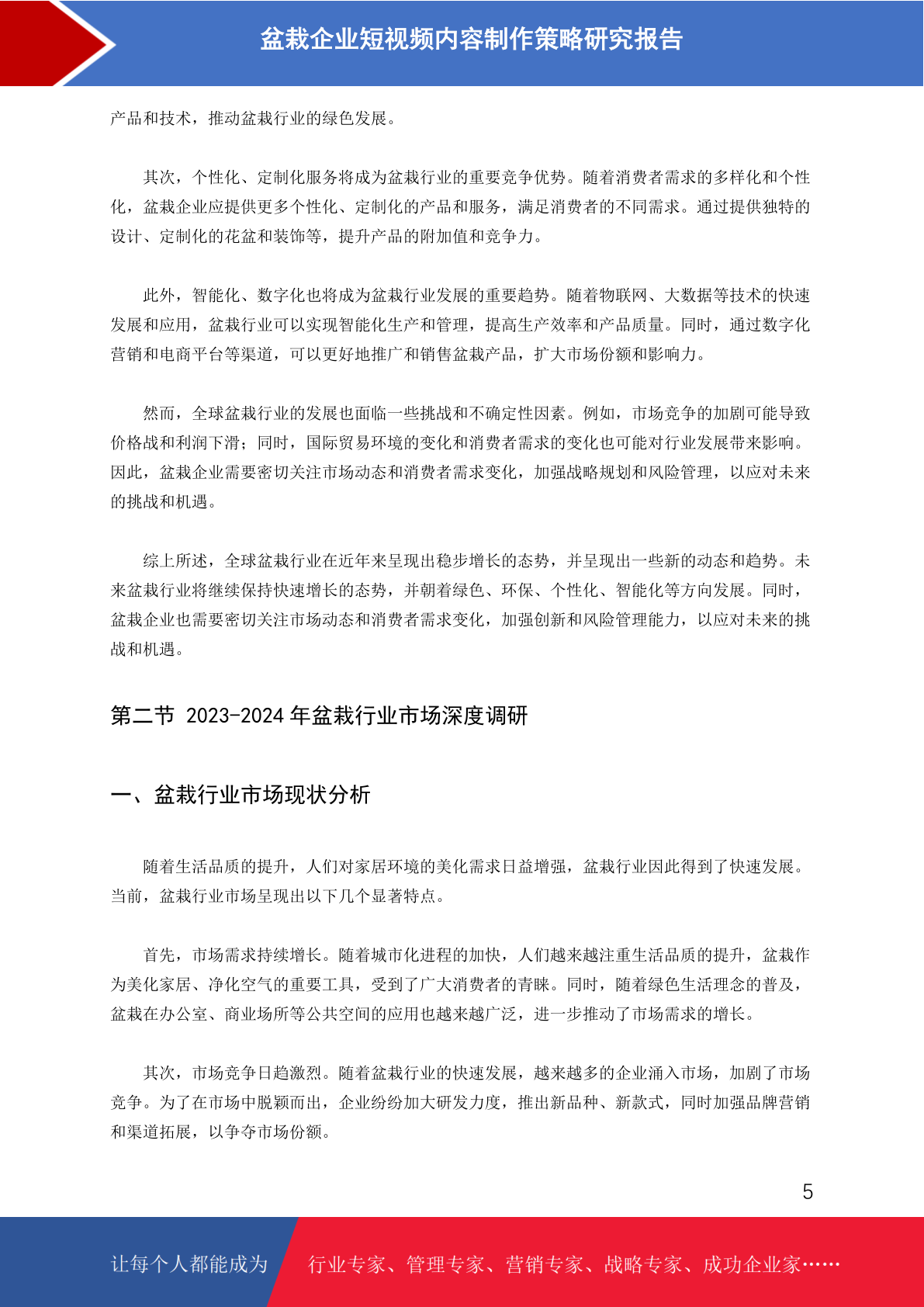 盆栽企业短视频内容制作策略研究报告

产品和技术，推动盆栽行业的绿色发展。

其次，个性化、定制化服务将成为盆栽行业的重要竞争优势。随着消费者需求的多样化和个性化，盆栽企业应提供更多个性化、定制化的产品和服务，满足消费者的不同需求。通过提供独特的设计、定制化的花盆和装饰等，提升产品的附加值和竞争力。

此外，智能化、数字化也将成为盆栽行业发展的重要趋势。随着物联网、大数据等技术的快速发展和应用，盆栽行业可以实现智能化生产和管理，提高生产效率和产品质量。同时，通过数字化营销和电商平台等渠道，可以更好地推广和销售盆栽产品，扩大市场份额和影响力。

然而，全球盆栽行业的发展也面临一些挑战和不确定性因素。例如，市场竞争的加剧可能导致价格战和利润下滑；同时，国际贸易环境的变化和消费者需求的变化也可能对行业发展带来影响。因此，盆栽企业需要密切关注市场动态和消费者需求变化，加强战略规划和风险管理，以应对未来的挑战和机遇。

综上所述，全球盆栽行业在近年来呈现出稳步增长的态势，并呈现出一些新的动态和趋势。未来盆栽行业将继续保持快速增长的态势，并朝着绿色、环保、个性化、智能化等方向发展。同时，盆栽企业也需要密切关注市场动态和消费者需求变化，加强创新和风险管理能力，以应对未来的挑战和机遇。

第二节 2023-2024 年盆栽行业市场深度调研

一、盆栽行业市场现状分析

随着生活品质的提升，人们对家居环境的美化需求日益增强，盆栽行业因此得到了快速发展。当前，盆栽行业市场呈现出以下几个显著特点。

首先，市场需求持续增长。随着城市化进程的加快，人们越来越注重生活品质的提升，盆栽作为美化家居、净化空气的重要工具，受到了广大消费者的青睐。同时，随着绿色生活理念的普及，盆栽在办公室、商业场所等公共空间的应用也越来越广泛，进一步推动了市场需求的增长。

其次，市场竞争日趋激烈。随着盆栽行业的快速发展，越来越多的企业涌入市场，加剧了市场竞争。为了在市场中脱颖而出，企业纷纷加大研发力度，推出新品种、新款式，同时加强品牌营销和渠道拓展，以争夺市场份额。

5

让每个人都能成为 行业专家、管理专家、营销专家、战略专家、成功企业家……